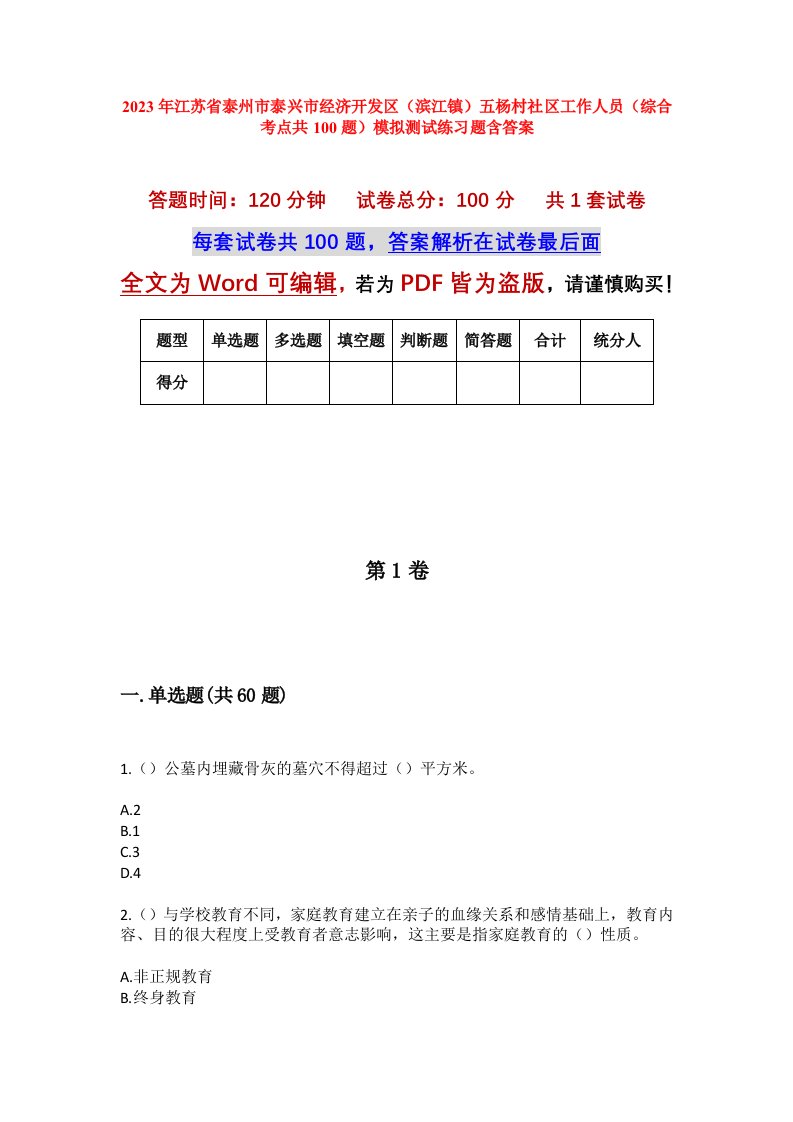 2023年江苏省泰州市泰兴市经济开发区（滨江镇）五杨村社区工作人员（综合考点共100题）模拟测试练习题含答案

答题时间：120分钟　试卷总分：100分　共1套试卷

每套试卷共100题，答案解析在试卷最后面

全文为Word可编辑，若为PDF皆为盗版，请谨慎购买！

| 题型 | 单选题 | 多选题 | 填空题 | 判断题 | 简答题 | 合计 | 统分人 |
|---|---|---|---|---|---|---|---|
| 得分 | | | | | | | |

第1卷

一.单选题(共60题)

1.（）公墓内埋藏骨灰的墓穴不得超过（）平方米。

A.2
B.1
C.3
D.4

2.（）与学校教育不同，家庭教育建立在亲子的血缘关系和感情基础上，教育内容、目的很大程度上受教育者意志影响，这主要是指家庭教育的（）性质。

A.非正规教育
B.终身教育